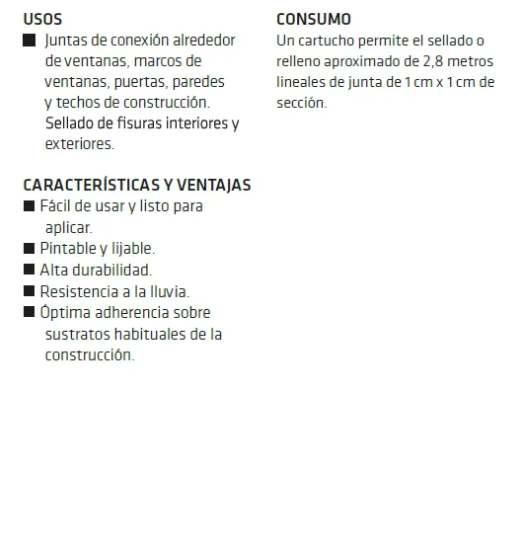 USOS

■ Juntas de conexión alrededor de ventanas, marcos de ventanas, puertas, paredes y techos de construcción. Sellado de fisuras interiores y exteriores.

CARACTERÍSTICAS Y VENTAJAS

■ Fácil de usar y listo para aplicar.
■ Pintable y lijable.
■ Alta durabilidad.
■ Resistencia a la lluvia.
■ Óptima adherencia sobre sustratos habituales de la construcción.

CONSUMO

Un cartucho permite el sellado o relleno aproximado de 2,8 metros lineales de junta de 1 cm x 1 cm de sección.